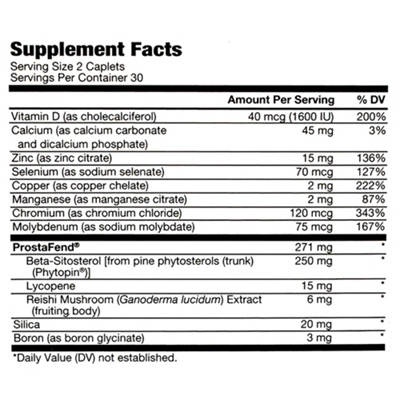 Supplement Facts
Serving Size 2 Caplets
Servings Per Container 30

|  | Amount Per Serving | % DV |
|---|---|---|
| Vitamin D (as cholecalciferol) | 40 mcg (1600 IU) | 200% |
| Calcium (as calcium carbonate and dicalcium phosphate) | 45 mg | 3% |
| Zinc (as zinc citrate) | 15 mg | 136% |
| Selenium (as sodium selenate) | 70 mcg | 127% |
| Copper (as copper chelate) | 2 mg | 222% |
| Manganese (as manganese citrate) | 2 mg | 87% |
| Chromium (as chromium chloride) | 120 mcg | 343% |
| Molybdenum (as sodium molybdate) | 75 mcg | 167% |
| ProstaFend® | 271 mg | * |
| Beta-Sitosterol [from pine phytosterols (trunk) (Phytopin®)] | 250 mg | * |
| Lycopene | 15 mg | * |
| Reishi Mushroom (Ganoderma lucidum) Extract (fruiting body) | 6 mg | * |
| Silica | 20 mg | * |
| Boron (as boron glycinate) | 3 mg | * |

*Daily Value (DV) not established.